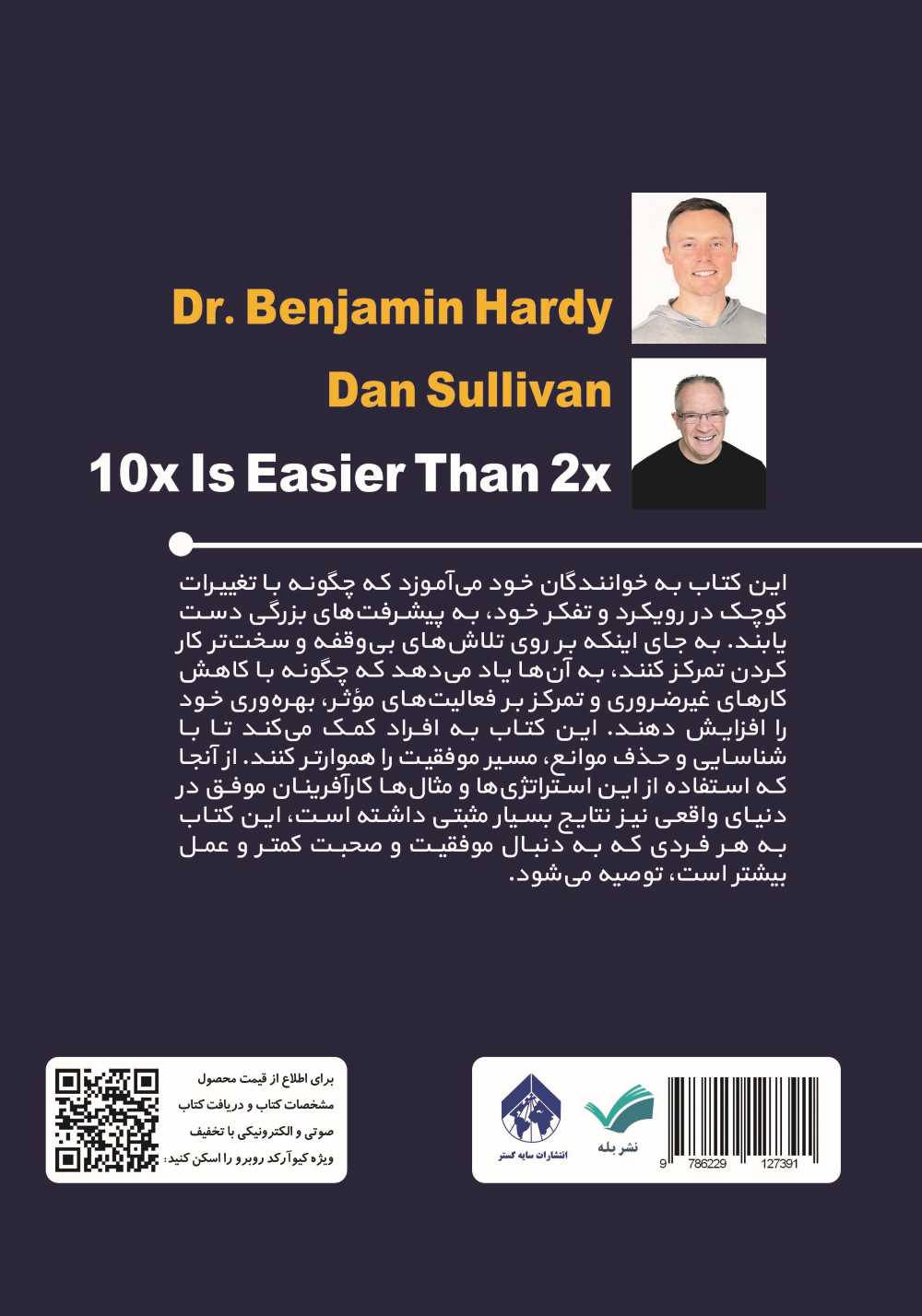 Dr. Benjamin Hardy

Dan Sullivan

10x Is Easier Than 2x

این کتاب به خوانندگان خود می‌آموزد که چگونه با تغییرات کوچک در رویکرد و تفکر خود، به پیشرفت‌های بزرگی دست یابند. به جای اینکه بر روی تلاش‌های بی‌وقفه و سخت‌تر کار کردن تمرکز کنند، به آن‌ها یاد می‌دهد که چگونه با کاهش کارهای غیرضروری و تمرکز بر فعالیت‌های مؤثر، بهره‌وری خود را افزایش دهند. این کتاب به افراد کمک می‌کند تا با شناسایی و حذف موانع، مسیر موفقیت را هموارتر کنند. از آنجا که استفاده از این استراتژی‌ها و مثال‌ها کارآفرینان موفق در دنیای واقعی نیز نتایج بسیار مثبتی داشته است، این کتاب به هر فردی که به دنبال موفقیت و صحبت کمتر و عمل بیشتر است، توصیه می‌شود.

برای اطلاع از قیمت محصول
مشخصات کتاب و دریافت کتاب
صوتی و الکترونیکی با تخفیف
ویژه کیوآرکد روبرو را اسکن کنید:

انتشارات سایه گستر

نشر بله

9 786229 127391